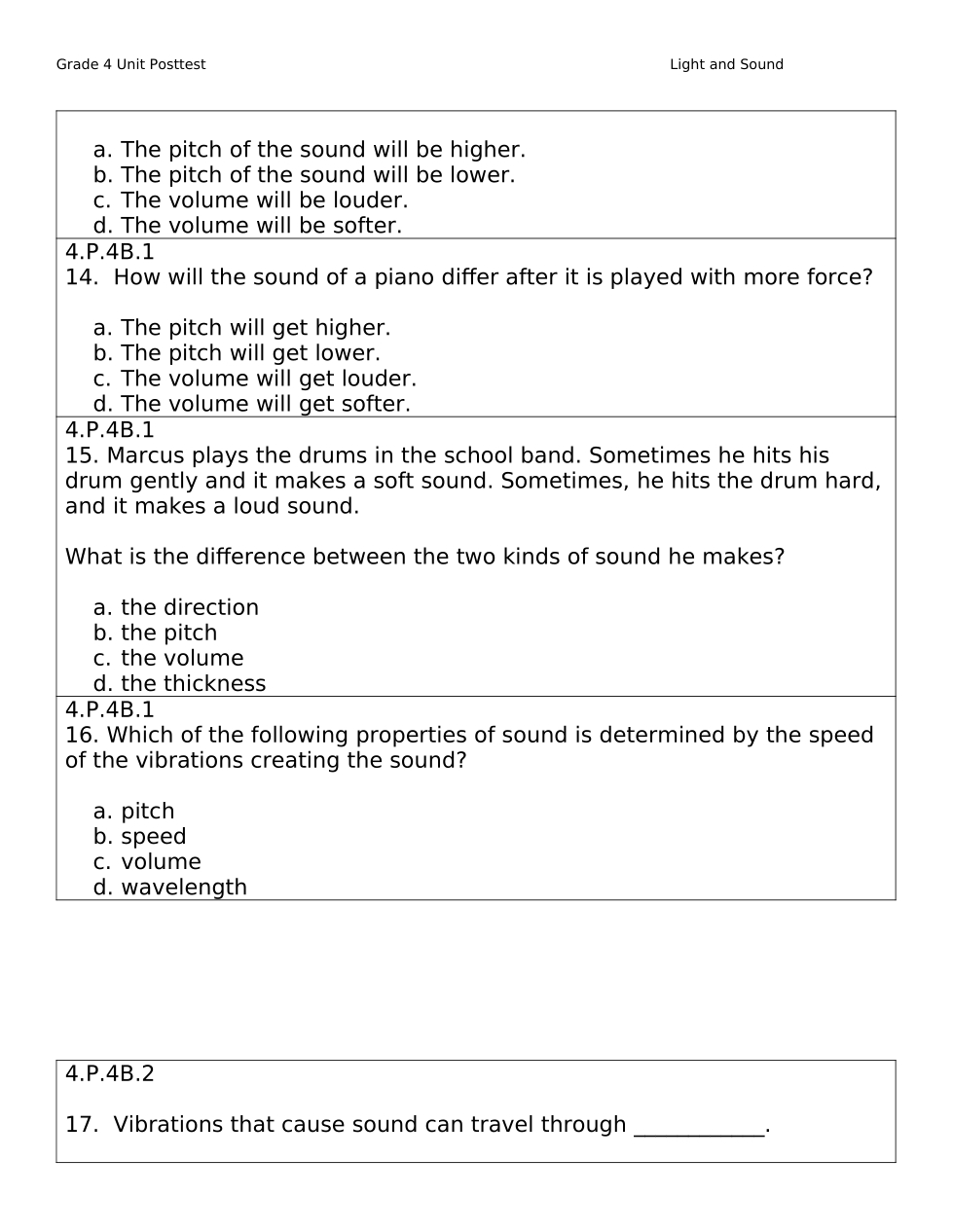 Grade 4 Unit Posttest

Light and Sound

a. The pitch of the sound will be higher.
b. The pitch of the sound will be lower.
c. The volume will be louder.
d. The volume will be softer.

4.P.4B.1
14. How will the sound of a piano differ after it is played with more force?

a. The pitch will get higher.
b. The pitch will get lower.
c. The volume will get louder.
d. The volume will get softer.

4.P.4B.1
15. Marcus plays the drums in the school band. Sometimes he hits his drum gently and it makes a soft sound. Sometimes, he hits the drum hard, and it makes a loud sound.

What is the difference between the two kinds of sound he makes?

a. the direction
b. the pitch
c. the volume
d. the thickness

4.P.4B.1
16. Which of the following properties of sound is determined by the speed of the vibrations creating the sound?

a. pitch
b. speed
c. volume
d. wavelength

4.P.4B.2

17. Vibrations that cause sound can travel through ____________.